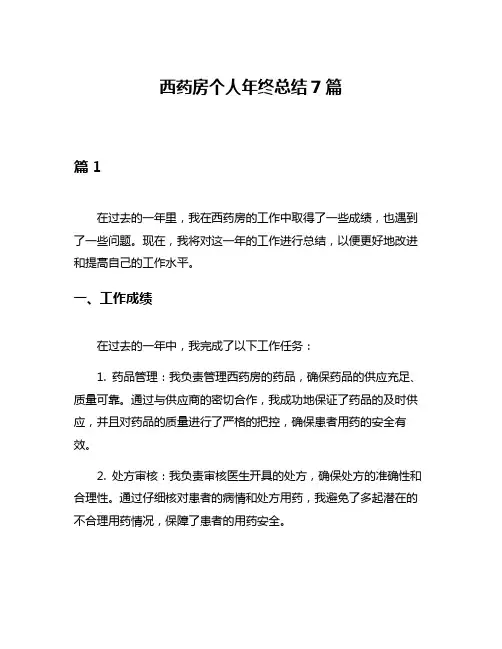 西药房个人年终总结 7 篇

篇 1

在过去的一年里，我在西药房的工作中取得了一些成绩，也遇到了一些问题。现在，我将对这一年的工作进行总结，以便更好地改进和提高自己的工作水平。

一、工作成绩

在过去的一年中，我完成了以下工作任务：

1. 药品管理：我负责管理西药房的药品，确保药品的供应充足、质量可靠。通过与供应商的密切合作，我成功地保证了药品的及时供应，并且对药品的质量进行了严格的把控，确保患者用药的安全有效。

2. 处方审核：我负责审核医生开具的处方，确保处方的准确性和合理性。通过仔细核对患者的病情和处方用药，我避免了多起潜在的不合理用药情况，保障了患者的用药安全。